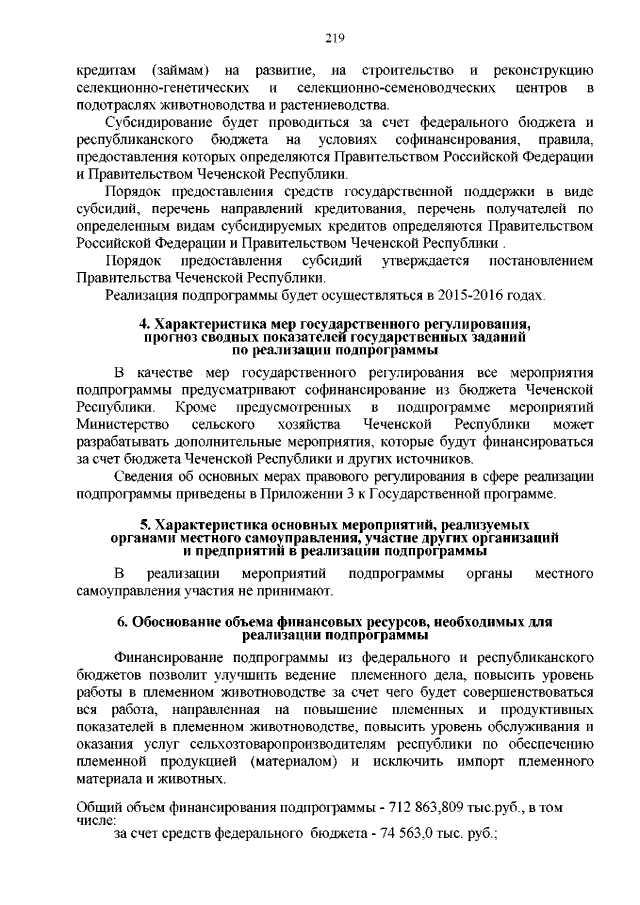 219

кредитам (займам) на развитие, на строительство и реконструкцию селекционно-генетических и селекционно-семеноводческих центров в подотраслях животноводства и растениеводства.

Субсидирование будет проводиться за счет федерального бюджета и республиканского бюджета на условиях софинансирования, правила, предоставления которых определяются Правительством Российской Федерации и Правительством Чеченской Республики.

Порядок предоставления средств государственной поддержки в виде субсидий, перечень направлений кредитования, перечень получателей по определенным видам субсидируемых кредитов определяются Правительством Российской Федерации и Правительством Чеченской Республики .

Порядок предоставления субсидий утверждается постановлением Правительства Чеченской Республики.

Реализация подпрограммы будет осуществляться в 2015-2016 годах.

4. Характеристика мер государственного регулирования, прогноз сводных показателей государственных заданий по реализации подпрограммы

В качестве мер государственного регулирования все мероприятия подпрограммы предусматривают софинансирование из бюджета Чеченской Республики. Кроме предусмотренных в подпрограмме мероприятий Министерство сельского хозяйства Чеченской Республики может разрабатывать дополнительные мероприятия, которые будут финансироваться за счет бюджета Чеченской Республики и других источников.

Сведения об основных мерах правового регулирования в сфере реализации подпрограммы приведены в Приложении 3 к Государственной программе.

5. Характеристика основных мероприятий, реализуемых органами местного самоуправления, участие других организаций и предприятий в реализации подпрограммы

В реализации мероприятий подпрограммы органы местного самоуправления участия не принимают.

6. Обоснование объема финансовых ресурсов, необходимых для реализации подпрограммы

Финансирование подпрограммы из федерального и республиканского бюджетов позволит улучшить ведение племенного дела, повысить уровень работы в племенном животноводстве за счет чего будет совершенствоваться вся работа, направленная на повышение племенных и продуктивных показателей в племенном животноводстве, повысить уровень обслуживания и оказания услуг сельхозтоваропроизводителям республики по обеспечению племенной продукцией (материалом) и исключить импорт племенного материала и животных.

Общий объем финансирования подпрограммы - 712 863,809 тыс.руб., в том числе:
за счет средств федерального бюджета - 74 563,0 тыс. руб.;